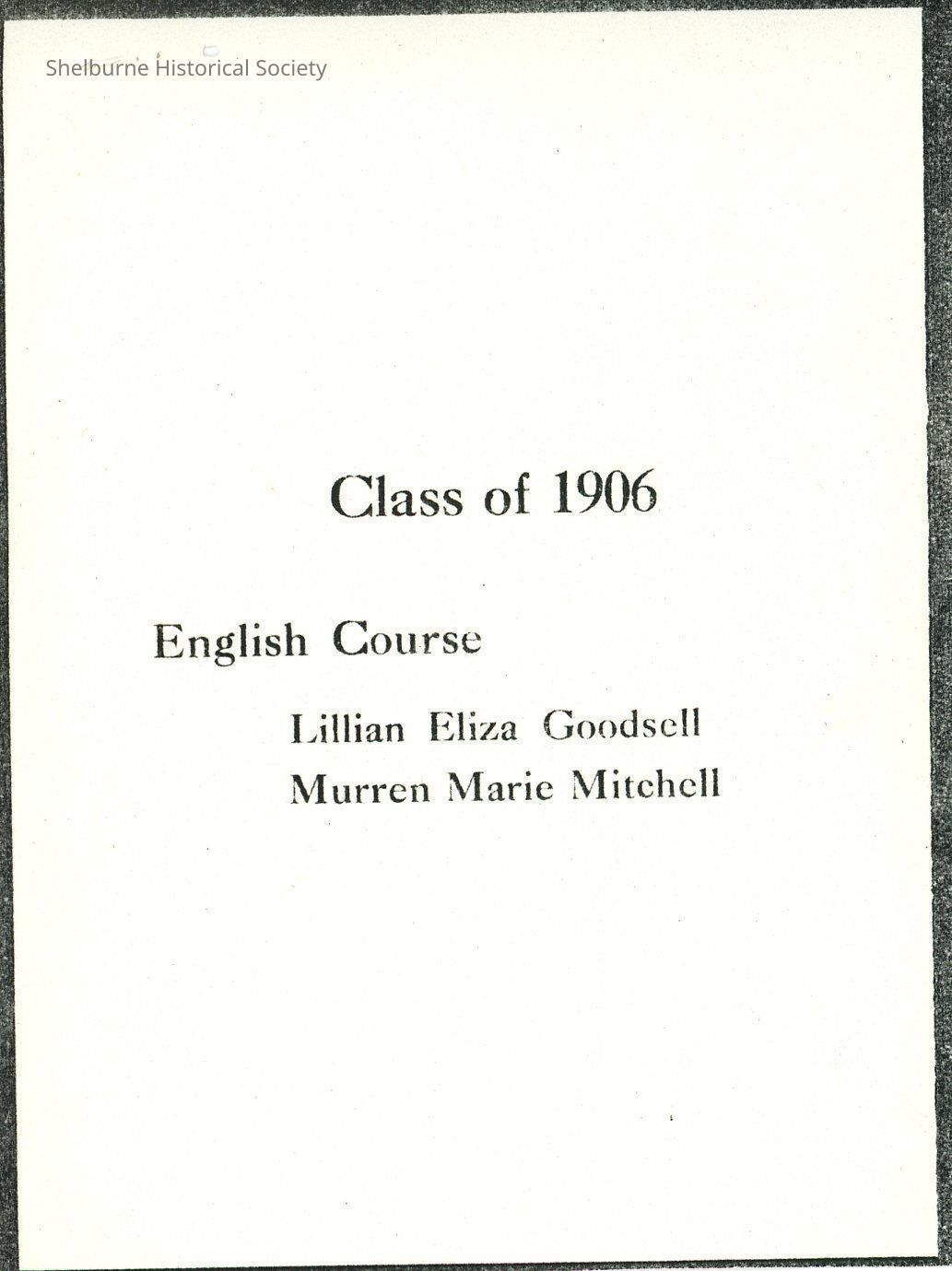 Class of 1906

English Course

Lillian Eliza Goodsell
Murren Marie Mitchell

Shelburne Historical Society